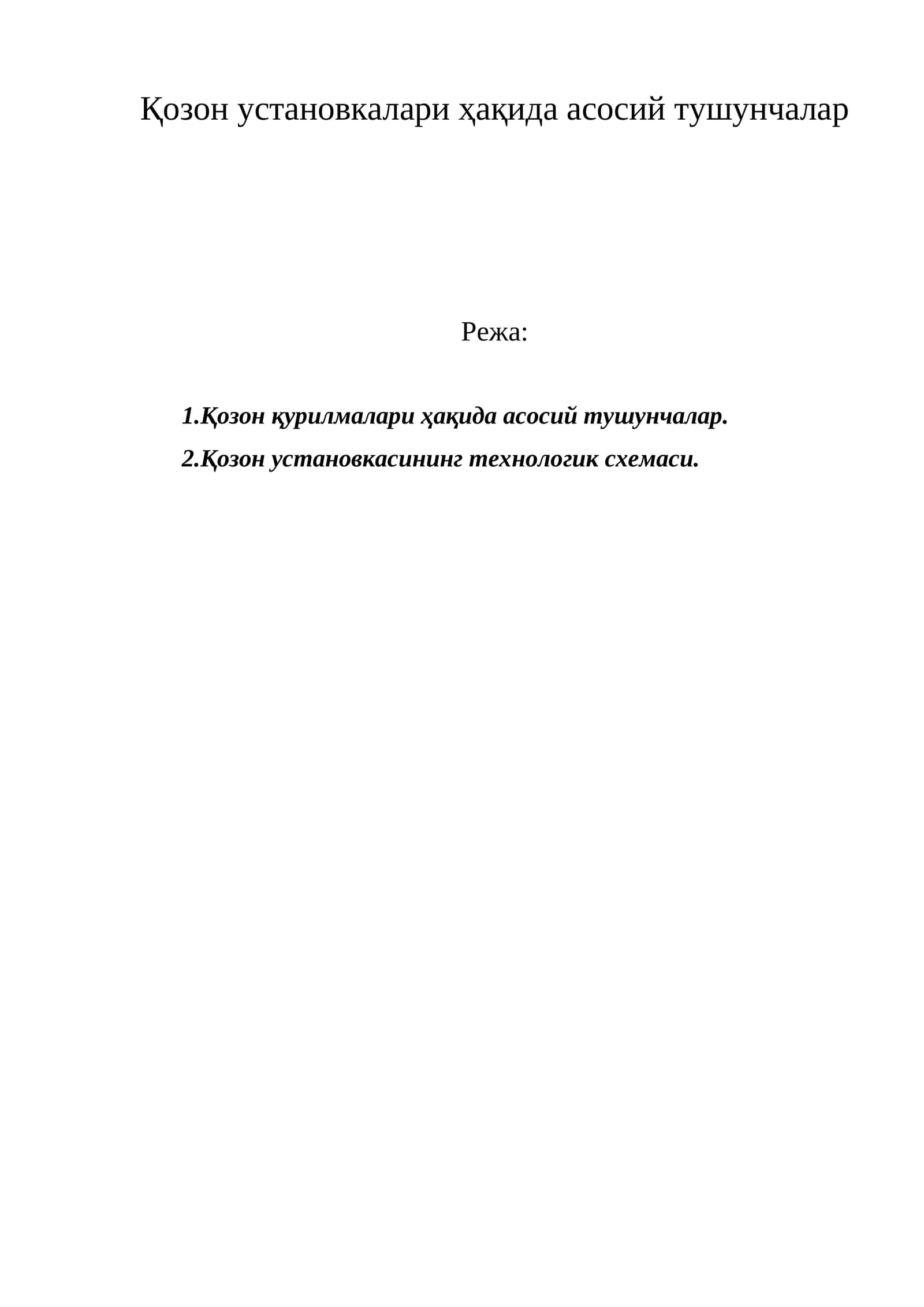 Қозон установкалари ҳақида асосий тушунчалар

Режа:

1.Қозон қурилмалари ҳақида асосий тушунчалар.

2.Қозон установкасининг технологик схемаси.